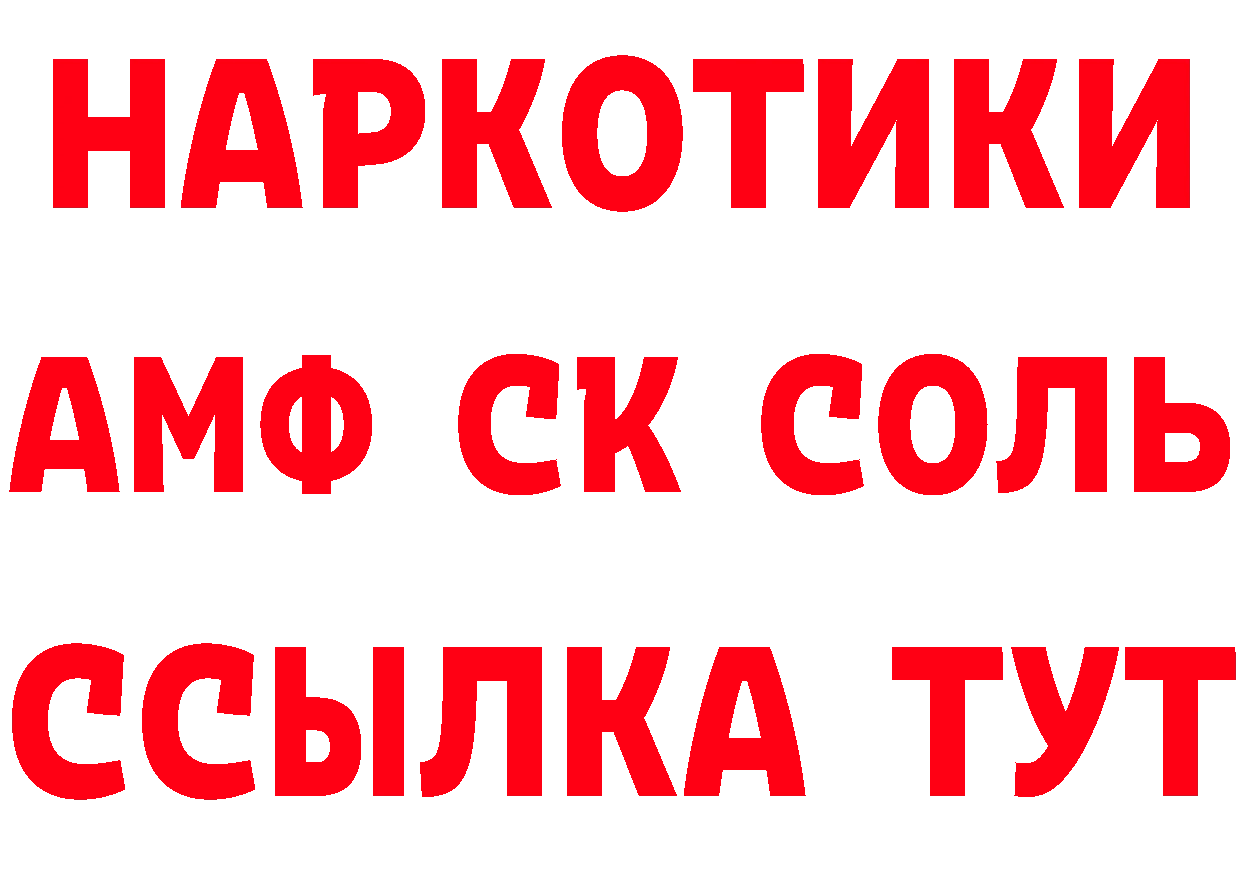 НАРКОТИКИ

АМФ СК СОЛЬ

ССЫЛКА ТУТ